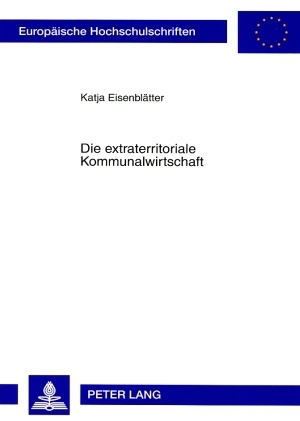 Europäische Hochschulschriften

Katja Eisenblätter

Die extraterritoriale Kommunalwirtschaft

PETER LANG